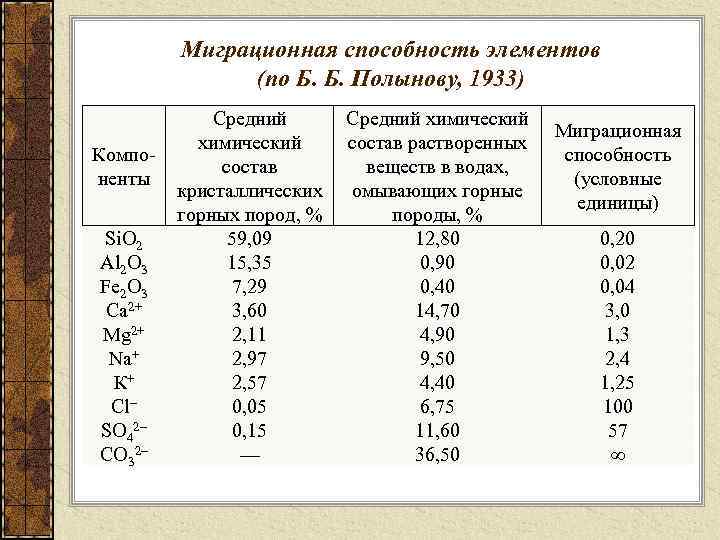 Миграционная способность элементов
(по Б. Б. Полынову, 1933)

| Компоненты | Средний химический состав кристаллических горных пород, % | Средний химический состав растворенных веществ в водах, омывающих горные породы, % | Миграционная способность (условные единицы) |
|---|---|---|---|
| $SiO_2$ | 59,09 | 12,80 | 0,20 |
| $Al_2O_3$ | 15,35 | 0,90 | 0,02 |
| $Fe_2O_3$ | 7,29 | 0,40 | 0,04 |
| $Ca^{2+}$ | 3,60 | 14,70 | 3,0 |
| $Mg^{2+}$ | 2,11 | 4,90 | 1,3 |
| $Na^+$ | 2,97 | 9,50 | 2,4 |
| $K^+$ | 2,57 | 4,40 | 1,25 |
| $Cl^-$ | 0,05 | 6,75 | 100 |
| $SO_4^{2-}$ | 0,15 | 11,60 | 57 |
| $CO_3^{2-}$ | — | 36,50 | $\infty$ |